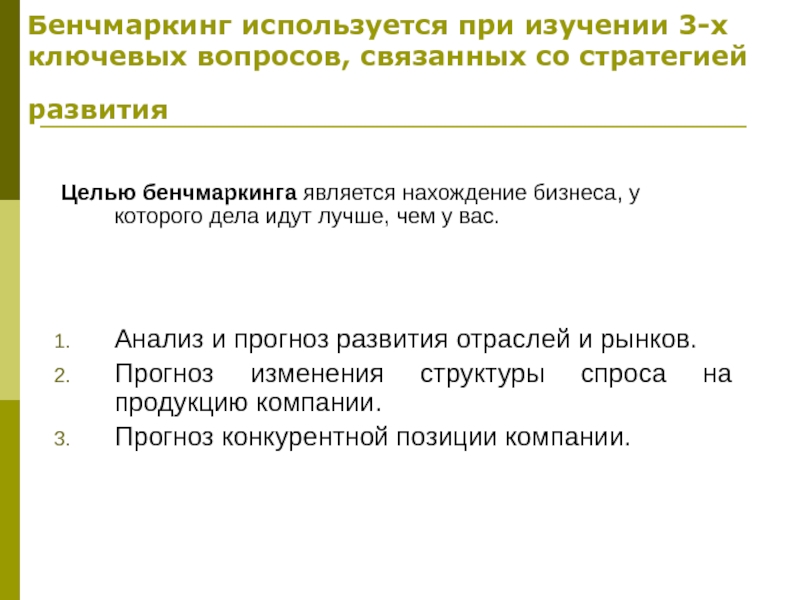 Бенчмаркинг используется при изучении 3-х ключевых вопросов, связанных со стратегией развития

Целью бенчмаркинга является нахождение бизнеса, у которого дела идут лучше, чем у вас.

1. Анализ и прогноз развития отраслей и рынков.
2. Прогноз изменения структуры спроса на продукцию компании.
3. Прогноз конкурентной позиции компании.